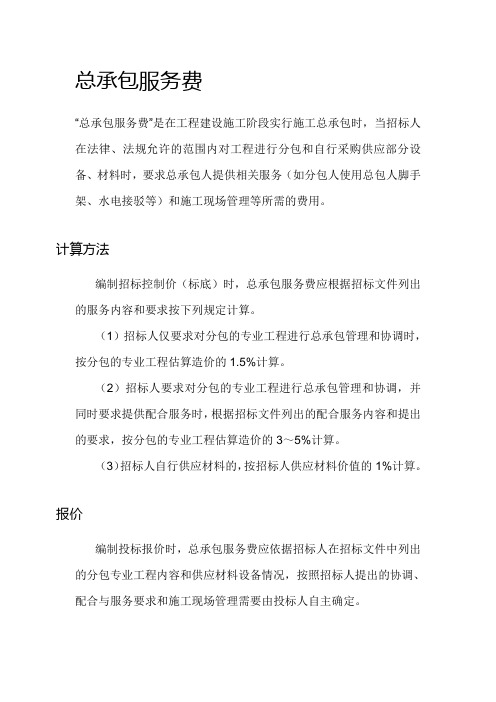 总承包服务费

“总承包服务费”是在工程建设施工阶段实行施工总承包时，当招标人在法律、法规允许的范围内对工程进行分包和自行采购供应部分设备、材料时，要求总承包人提供相关服务（如分包人使用总包人脚手架、水电接驳等）和施工现场管理等所需的费用。

计算方法

编制招标控制价（标底）时，总承包服务费应根据招标文件列出的服务内容和要求按下列规定计算。

（1）招标人仅要求对分包的专业工程进行总承包管理和协调时，按分包的专业工程估算造价的 1.5%计算。

（2）招标人要求对分包的专业工程进行总承包管理和协调，并同时要求提供配合服务时，根据招标文件列出的配合服务内容和提出的要求，按分包的专业工程估算造价的 3～5%计算。

（3）招标人自行供应材料的，按招标人供应材料价值的 1%计算。

报价

编制投标报价时，总承包服务费应依据招标人在招标文件中列出的分包专业工程内容和供应材料设备情况，按照招标人提出的协调、配合与服务要求和施工现场管理需要由投标人自主确定。